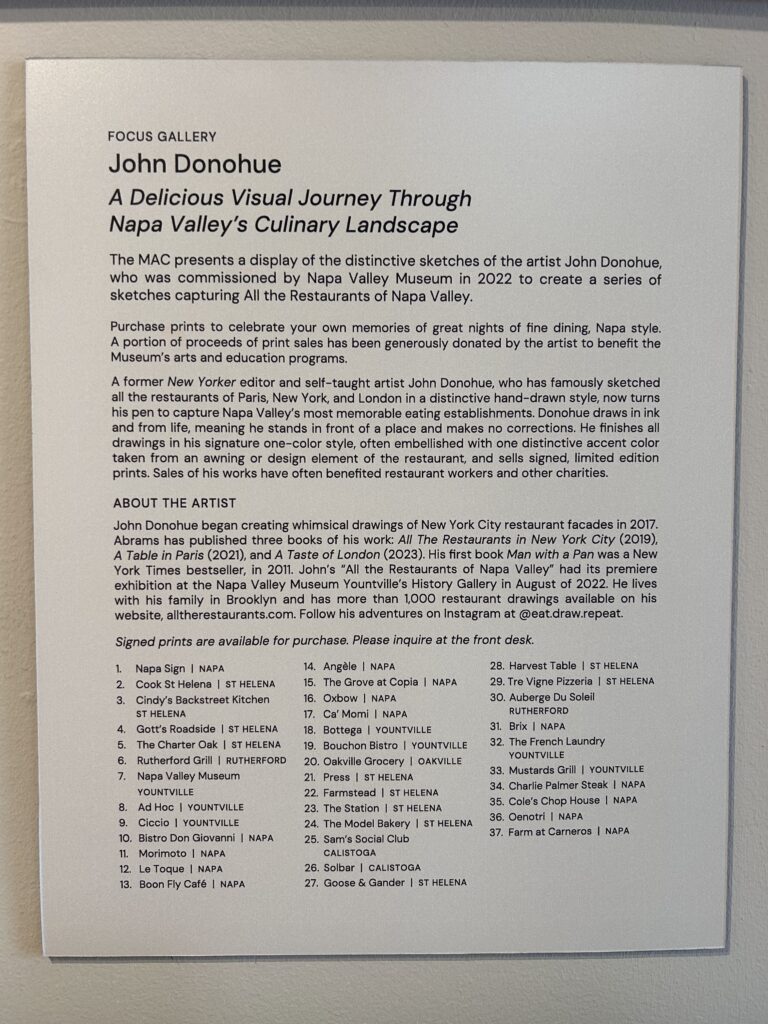 FOCUS GALLERY

John Donohue

A Delicious Visual Journey Through Napa Valley's Culinary Landscape

The MAC presents a display of the distinctive sketches of the artist John Donohue, who was commissioned by Napa Valley Museum in 2022 to create a series of sketches capturing All the Restaurants of Napa Valley.

Purchase prints to celebrate your own memories of great nights of fine dining, Napa style. A portion of proceeds of print sales has been generously donated by the artist to benefit the Museum's arts and education programs.

A former New Yorker editor and self-taught artist John Donohue, who has famously sketched all the restaurants of Paris, New York, and London in a distinctive hand-drawn style, now turns his pen to capture Napa Valley's most memorable eating establishments. Donohue draws in ink and from life, meaning he stands in front of a place and makes no corrections. He finishes all drawings in his signature one-color style, often embellished with one distinctive accent color taken from an awning or design element of the restaurant, and sells signed, limited edition prints. Sales of his works have often benefited restaurant workers and other charities.

ABOUT THE ARTIST

John Donohue began creating whimsical drawings of New York City restaurant facades in 2017. Abrams has published three books of his work: All The Restaurants in New York City (2019), A Table in Paris (2021), and A Taste of London (2023). His first book Man with a Pan was a New York Times bestseller, in 2011. John's "All the Restaurants of Napa Valley" had its premiere exhibition at the Napa Valley Museum Yountville's History Gallery in August of 2022. He lives with his family in Brooklyn and has more than 1,000 restaurant drawings available on his website, alltherestaurants.com. Follow his adventures on Instagram at @eat.draw.repeat.

Signed prints are available for purchase. Please inquire at the front desk.

1. Napa Sign | NAPA
2. Cook St Helena | ST HELENA
3. Cindy's Backstreet Kitchen ST HELENA
4. Gott's Roadside | ST HELENA
5. The Charter Oak | ST HELENA
6. Rutherford Grill | RUTHERFORD
7. Napa Valley Museum YOUNTVILLE
8. Ad Hoc | YOUNTVILLE
9. Ciccio | YOUNTVILLE
10. Bistro Don Giovanni | NAPA
11. Morimoto | NAPA
12. Le Toque | NAPA
13. Boon Fly Café | NAPA
14. Angèle | NAPA
15. The Grove at Copia | NAPA
16. Oxbow | NAPA
17. Ca' Momi | NAPA
18. Bottega | YOUNTVILLE
19. Bouchon Bistro | YOUNTVILLE
20. Oakville Grocery | OAKVILLE
21. Press | ST HELENA
22. Farmstead | ST HELENA
23. The Station | ST HELENA
24. The Model Bakery | ST HELENA
25. Sam's Social Club CALISTOGA
26. Solbar | CALISTOGA
27. Goose & Gander | ST HELENA
28. Harvest Table | ST HELENA
29. Tre Vigne Pizzeria | ST HELENA
30. Auberge Du Soleil RUTHERFORD
31. Brix | NAPA
32. The French Laundry YOUNTVILLE
33. Mustards Grill | YOUNTVILLE
34. Charlie Palmer Steak | NAPA
35. Cole's Chop House | NAPA
36. Oenotri | NAPA
37. Farm at Carneros | NAPA